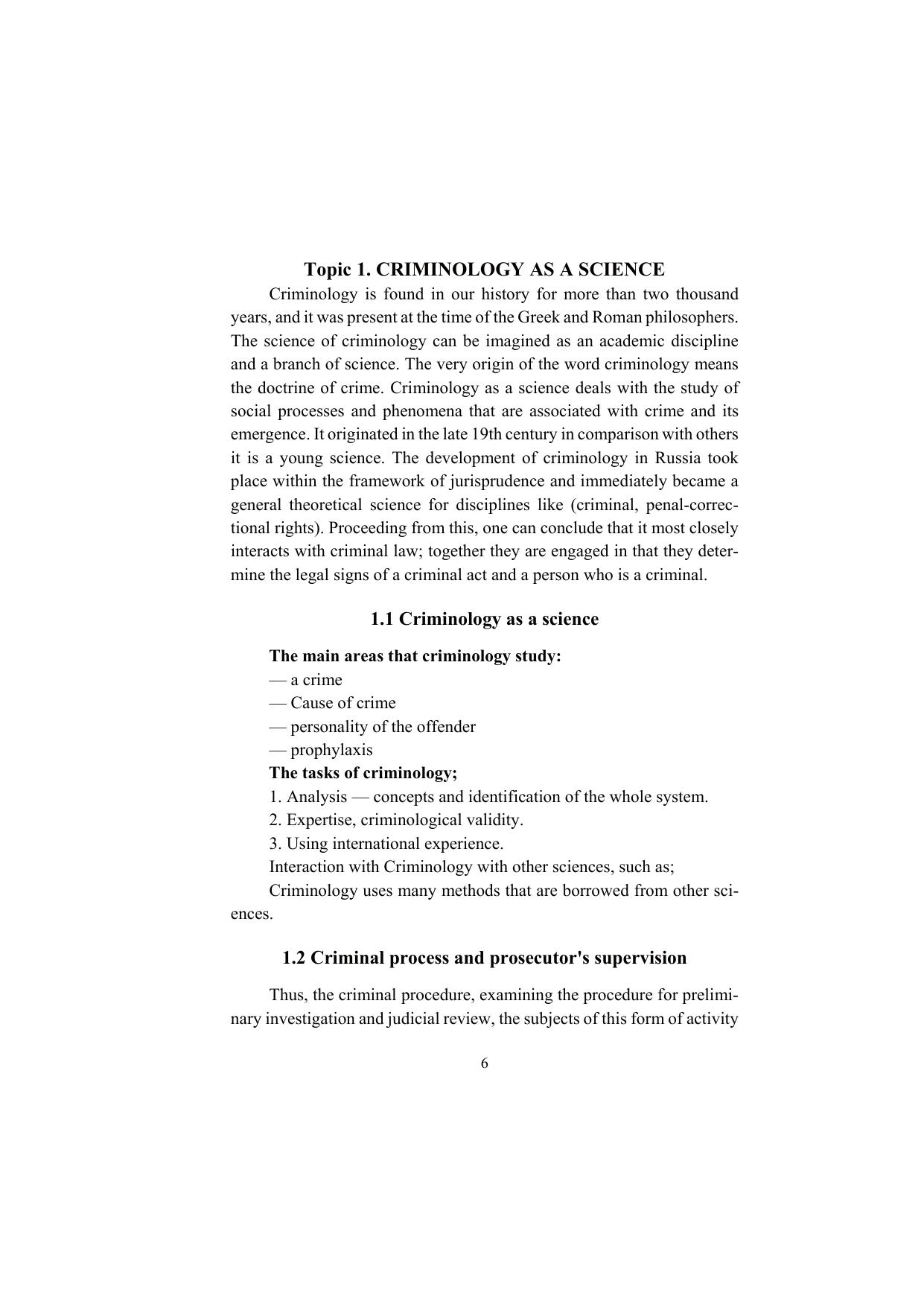 Topic 1. CRIMINOLOGY AS A SCIENCE

Criminology is found in our history for more than two thousand years, and it was present at the time of the Greek and Roman philosophers. The science of criminology can be imagined as an academic discipline and a branch of science. The very origin of the word criminology means the doctrine of crime. Criminology as a science deals with the study of social processes and phenomena that are associated with crime and its emergence. It originated in the late 19th century in comparison with others it is a young science. The development of criminology in Russia took place within the framework of jurisprudence and immediately became a general theoretical science for disciplines like (criminal, penal-correctional rights). Proceeding from this, one can conclude that it most closely interacts with criminal law; together they are engaged in that they determine the legal signs of a criminal act and a person who is a criminal.

1.1 Criminology as a science

The main areas that criminology study:
— a crime
— Cause of crime
— personality of the offender
— prophylaxis
The tasks of criminology;
1. Analysis — concepts and identification of the whole system.
2. Expertise, criminological validity.
3. Using international experience.
Interaction with Criminology with other sciences, such as;
Criminology uses many methods that are borrowed from other sciences.

1.2 Criminal process and prosecutor's supervision

Thus, the criminal procedure, examining the procedure for preliminary investigation and judicial review, the subjects of this form of activity

6